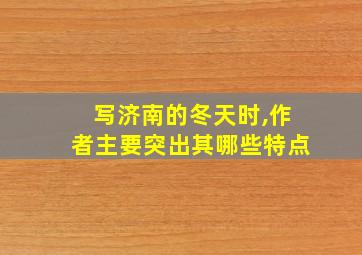 写济南的冬天时,作者主要突出其哪些特点